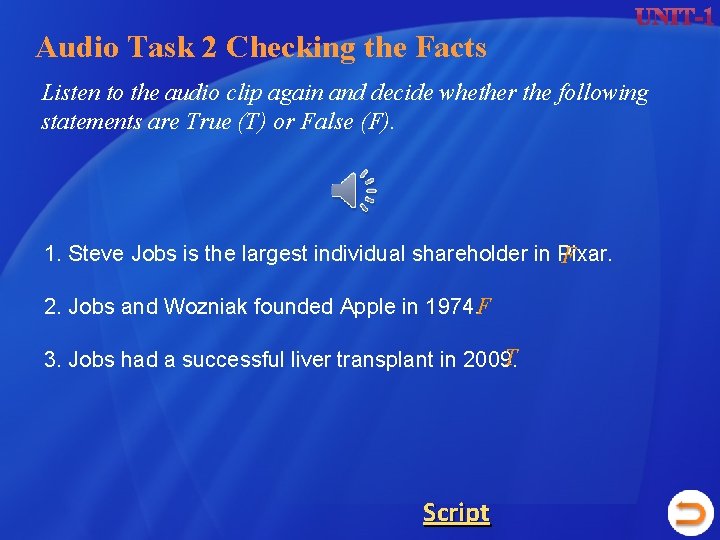 UNIT-1

Audio Task 2 Checking the Facts

Listen to the audio clip again and decide whether the following statements are True (T) or False (F).

1. Steve Jobs is the largest individual shareholder in Pixar. F

2. Jobs and Wozniak founded Apple in 1974. F

3. Jobs had a successful liver transplant in 2009. T

Script